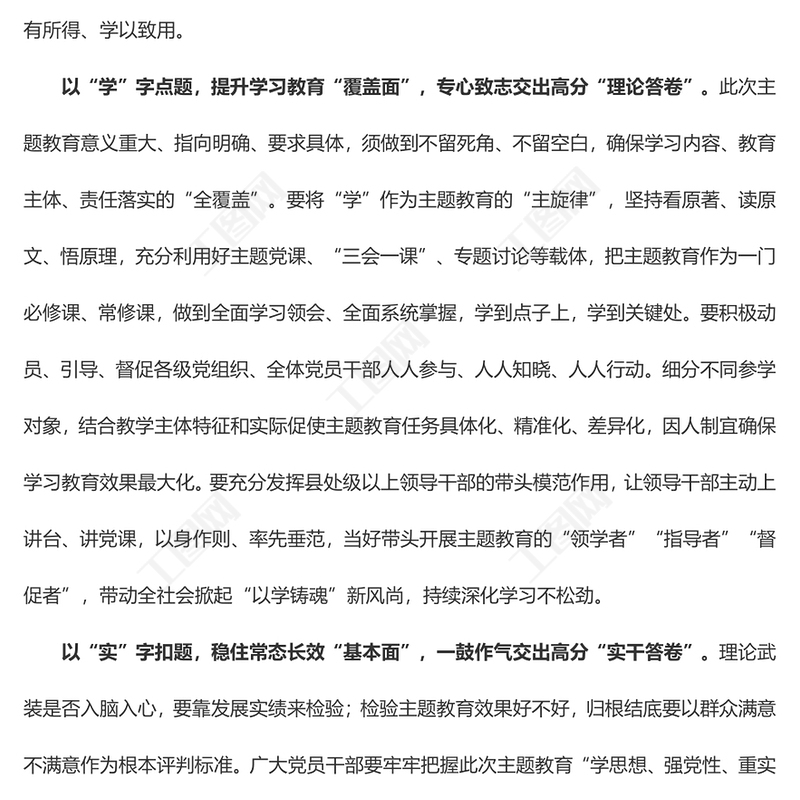 有所得、学以致用。

以“学”字点题，提升学习教育“覆盖面”，专心致志交出高分“理论答卷”。此次主题教育意义重大、指向明确、要求具体，须做到不留死角、不留空白，确保学习内容、教育主体、责任落实的“全覆盖”。要将“学”作为主题教育的“主旋律”，坚持看原著、读原文、悟原理，充分利用好主题党课、“三会一课”、专题讨论等载体，把主题教育作为一门必修课、常修课，做到全面学习领会、全面系统掌握，学到点子上，学到关键处。要积极动员、引导、督促各级党组织、全体党员干部人人参与、人人知晓、人人行动。细分不同参学对象，结合教学主体特征和实际促使主题教育任务具体化、精准化、差异化，因人制宜确保学习教育效果最大化。要充分发挥县处级以上领导干部的带头模范作用，让领导干部主动上讲台、讲党课，以身作则、率先垂范，当好带头开展主题教育的“领学者”“指导者”“督促者”，带动全社会掀起“以学铸魂”新风尚，持续深化学习不松劲。

以“实”字扣题，稳住常态长效“基本面”，一鼓作气交出高分“实干答卷”。理论武装是否入脑入心，要靠发展实绩来检验；检验主题教育效果好不好，归根结底要以群众满意不满意作为根本评判标准。广大党员干部要牢牢把握此次主题教育“学思想、强党性、重实